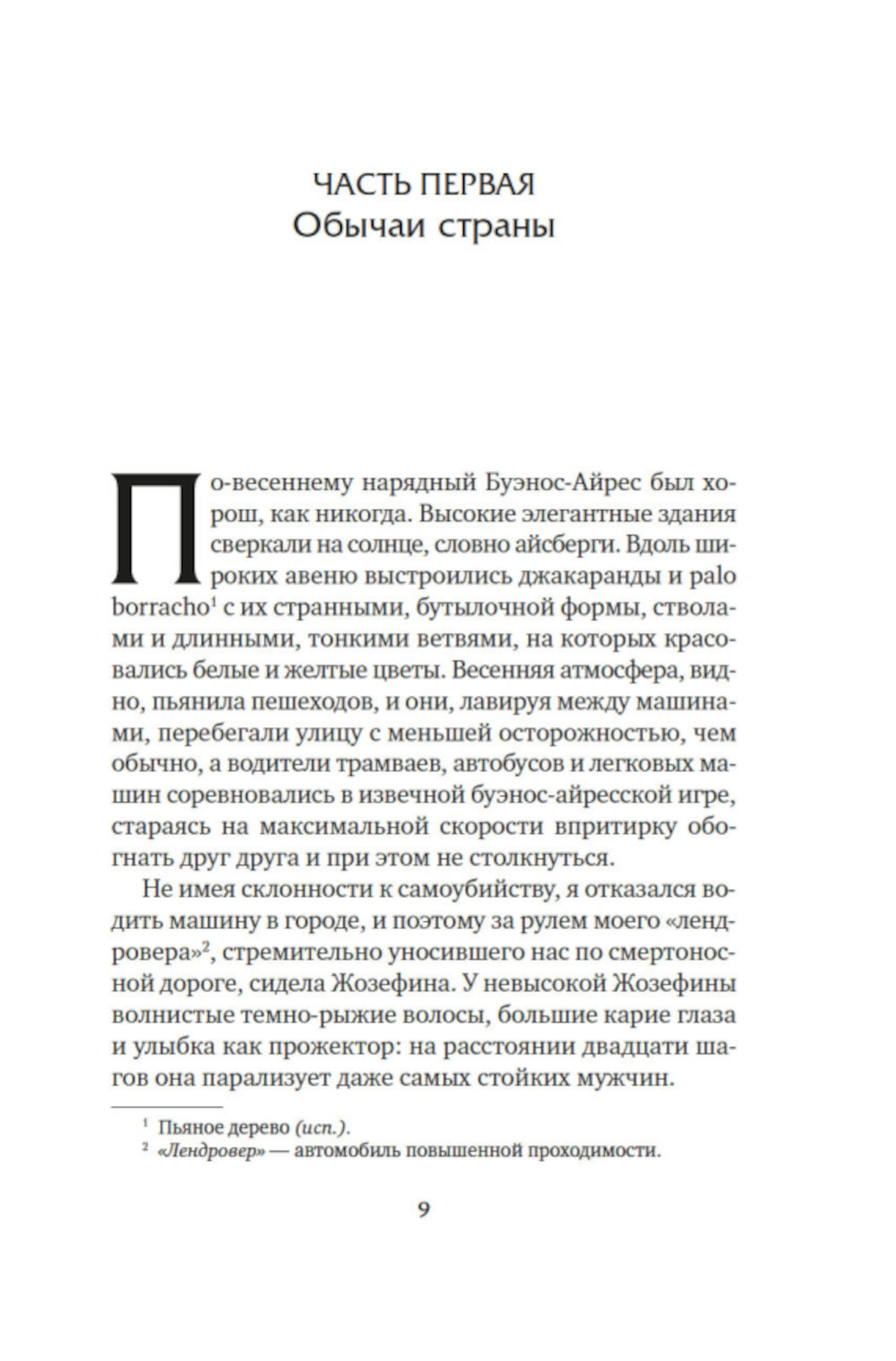 ЧАСТЬ ПЕРВАЯ
Обычаи страны

По-весеннему нарядный Буэнос-Айрес был хорош, как никогда. Высокие элегантные здания сверкали на солнце, словно айсберги. Вдоль широких авеню выстроились джакаранды и palo borracho$^1$ с их странными, бутылочной формы, стволами и длинными, тонкими ветвями, на которых красовались белые и желтые цветы. Весенняя атмосфера, видно, пьянила пешеходов, и они, лавируя между машинами, перебегали улицу с меньшей осторожностью, чем обычно, а водители трамваев, автобусов и легковых машин соревновались в извечной буэнос-айресской игре, стараясь на максимальной скорости впритирку обогнать друг друга и при этом не столкнуться.

Не имея склонности к самоубийству, я отказался водить машину в городе, и поэтому за рулем моего «лендровера»$^2$, стремительно уносившего нас по смертоносной дороге, сидела Жозефина. У невысокой Жозефины волнистые темно-рыжие волосы, большие карие глаза и улыбка как прожектор: на расстоянии двадцати шагов она парализует даже самых стойких мужчин.

$^1$ Пьяное дерево (исп.).
$^2$ «Лендровер» — автомобиль повышенной проходимости.

9